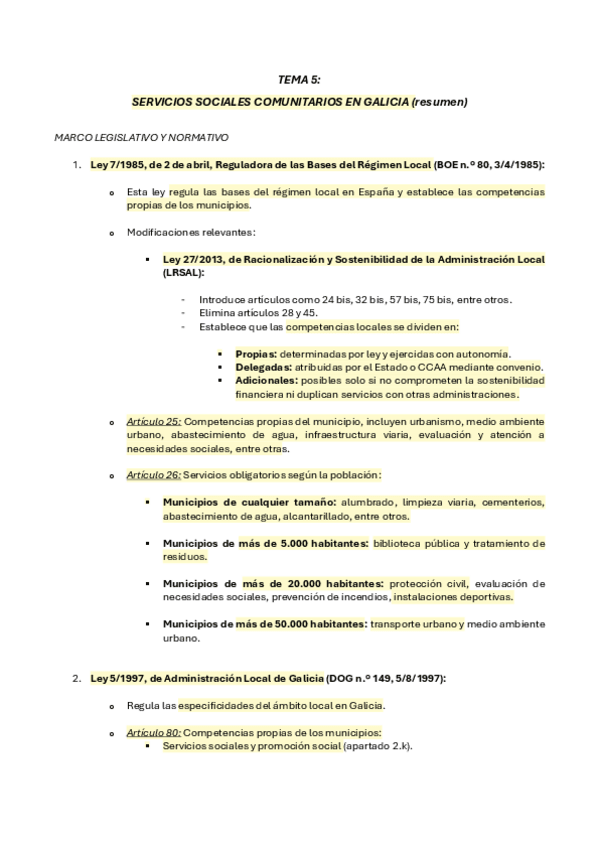 TEMA 5:

SERVICIOS SOCIALES COMUNITARIOS EN GALICIA (resumen)

MARCO LEGISLATIVO Y NORMATIVO

1. Ley 7/1985, de 2 de abril, Reguladora de las Bases del Régimen Local (BOE n.º 80, 3/4/1985):

o Esta ley regula las bases del régimen local en España y establece las competencias propias de los municipios.

o Modificaciones relevantes:

▪ Ley 27/2013, de Racionalización y Sostenibilidad de la Administración Local (LRSAL):

- Introduce artículos como 24 bis, 32 bis, 57 bis, 75 bis, entre otros.
- Elimina artículos 28 y 45.
- Establece que las competencias locales se dividen en:

▪ Propias: determinadas por ley y ejercidas con autonomía.
▪ Delegadas: atribuidas por el Estado o CCAA mediante convenio.
▪ Adicionales: posibles solo si no comprometen la sostenibilidad financiera ni duplican servicios con otras administraciones.

o Artículo 25: Competencias propias del municipio, incluyen urbanismo, medio ambiente urbano, abastecimiento de agua, infraestructura viaria, evaluación y atención a necesidades sociales, entre otras.

o Artículo 26: Servicios obligatorios según la población:

▪ Municipios de cualquier tamaño: alumbrado, limpieza viaria, cementerios, abastecimiento de agua, alcantarillado, entre otros.

▪ Municipios de más de 5.000 habitantes: biblioteca pública y tratamiento de residuos.

▪ Municipios de más de 20.000 habitantes: protección civil, evaluación de necesidades sociales, prevención de incendios, instalaciones deportivas.

▪ Municipios de más de 50.000 habitantes: transporte urbano y medio ambiente urbano.

2. Ley 5/1997, de Administración Local de Galicia (DOG n.º 149, 5/8/1997):

o Regula las especificidades del ámbito local en Galicia.

o Artículo 80: Competencias propias de los municipios:
▪ Servicios sociales y promoción social (apartado 2.k).